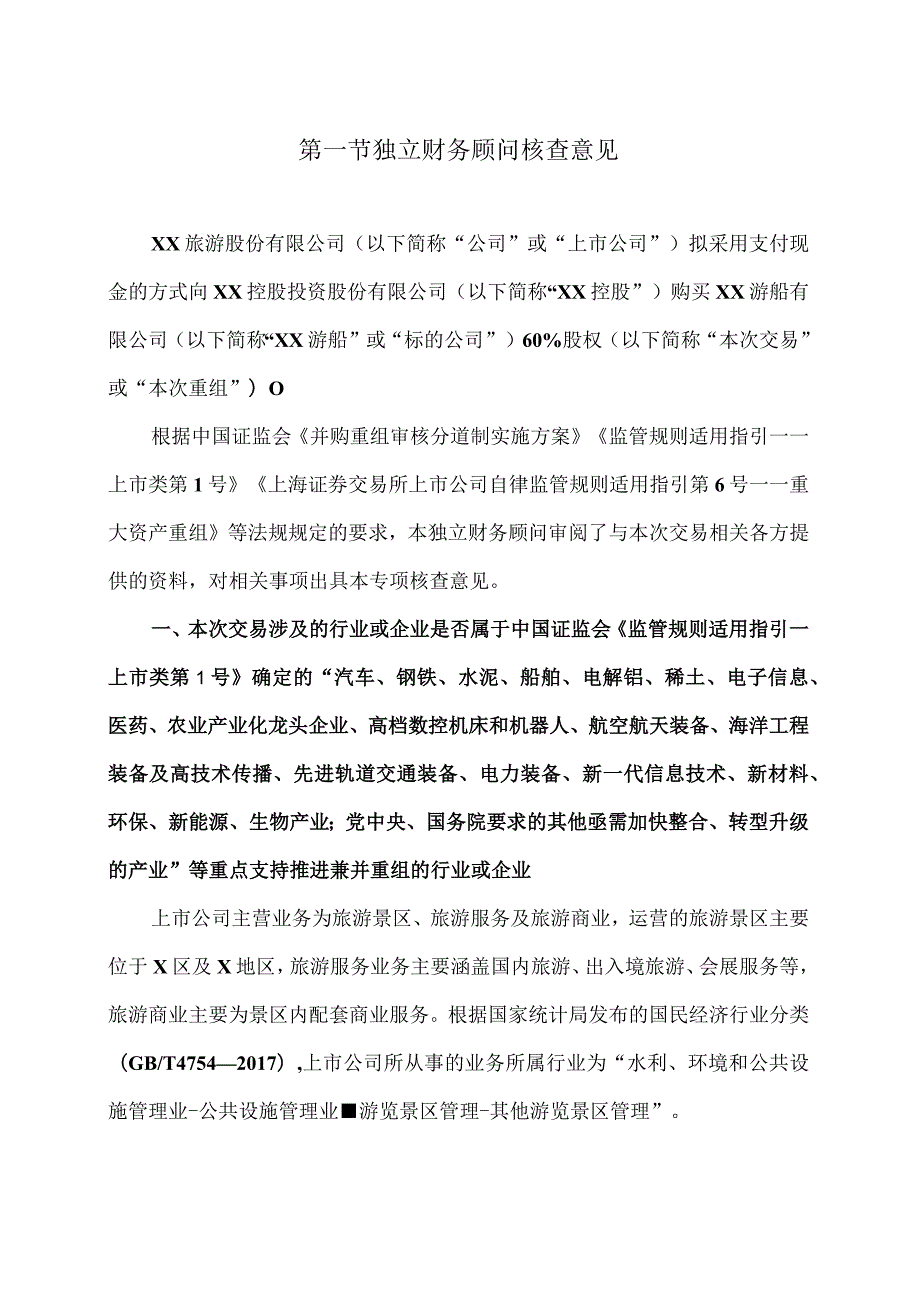 第一节独立财务顾问核查意见

XX旅游股份有限公司（以下简称“公司”或“上市公司”）拟采用支付现金的方式向XX控股投资股份有限公司（以下简称“XX控股”）购买XX游船有限公司（以下简称“XX游船”或“标的公司”）60%股权（以下简称“本次交易”或“本次重组”）O

根据中国证监会《并购重组审核分道制实施方案》《监管规则适用指引一一上市类第1号》《上海证券交易所上市公司自律监管规则适用指引第6号一一重大资产重组》等法规规定的要求，本独立财务顾问审阅了与本次交易相关各方提供的资料，对相关事项出具本专项核查意见。

一、本次交易涉及的行业或企业是否属于中国证监会《监管规则适用指引一上市类第1号》确定的“汽车、钢铁、水泥、船舶、电解铝、稀土、电子信息、医药、农业产业化龙头企业、高档数控机床和机器人、航空航天装备、海洋工程装备及高技术传播、先进轨道交通装备、电力装备、新一代信息技术、新材料、环保、新能源、生物产业；党中央、国务院要求的其他亟需加快整合、转型升级的产业”等重点支持推进兼并重组的行业或企业

上市公司主营业务为旅游景区、旅游服务及旅游商业，运营的旅游景区主要位于X区及X地区，旅游服务业务主要涵盖国内旅游、出入境旅游、会展服务等，旅游商业主要为景区内配套商业服务。根据国家统计局发布的国民经济行业分类（GB/T4754—2017），上市公司所从事的业务所属行业为“水利、环境和公共设施管理业-公共设施管理业■游览景区管理-其他游览景区管理”。